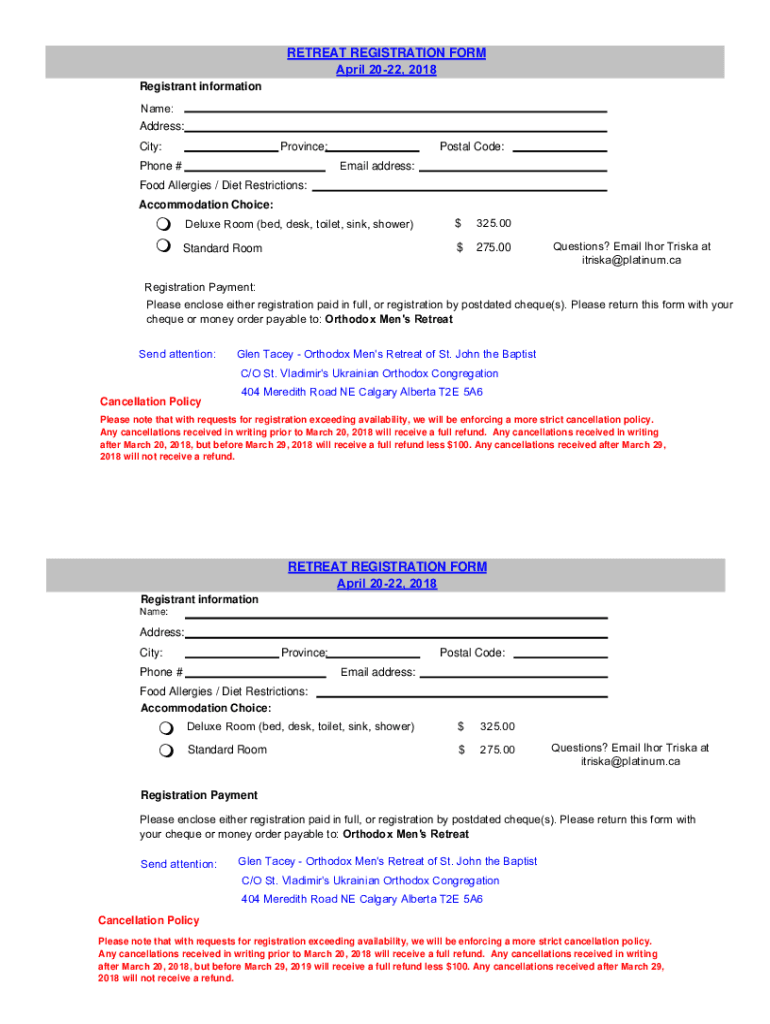 RETREAT REGISTRATION FORM
April 20-22, 2018

Registrant information

Name:

Address:

City: Province: Postal Code:

Phone # Email address:

Food Allergies / Diet Restrictions:

Accommodation Choice:

Deluxe Room (bed, desk, toilet, sink, shower) $ 325.00

Standard Room $ 275.00

Questions? Email Ihor Triska at itriska@platinum.ca

Registration Payment:

Please enclose either registration paid in full, or registration by postdated cheque(s). Please return this form with your cheque or money order payable to: Orthodox Men's Retreat

Send attention: Glen Tacey - Orthodox Men's Retreat of St. John the Baptist
C/O St. Vladimir's Ukrainian Orthodox Congregation
404 Meredith Road NE Calgary Alberta T2E 5A6

Cancellation Policy

Please note that with requests for registration exceeding availability, we will be enforcing a more strict cancellation policy. Any cancellations received in writing prior to March 20, 2018 will receive a full refund. Any cancellations received in writing after March 20, 2018, but before March 29, 2018 will receive a full refund less $100. Any cancellations received after March 29, 2018 will not receive a refund.

RETREAT REGISTRATION FORM
April 20-22, 2018

Registrant information

Name:

Address:

City: Province: Postal Code:

Phone # Email address:

Food Allergies / Diet Restrictions:

Accommodation Choice:

Deluxe Room (bed, desk, toilet, sink, shower) $ 325.00

Standard Room $ 275.00

Questions? Email Ihor Triska at itriska@platinum.ca

Registration Payment

Please enclose either registration paid in full, or registration by postdated cheque(s). Please return this form with your cheque or money order payable to: Orthodox Men's Retreat

Send attention: Glen Tacey - Orthodox Men's Retreat of St. John the Baptist
C/O St. Vladimir's Ukrainian Orthodox Congregation
404 Meredith Road NE Calgary Alberta T2E 5A6

Cancellation Policy

Please note that with requests for registration exceeding availability, we will be enforcing a more strict cancellation policy. Any cancellations received in writing prior to March 20, 2018 will receive a full refund. Any cancellations received in writing after March 20, 2018, but before March 29, 2019 will receive a full refund less $100. Any cancellations received after March 29, 2018 will not receive a refund.